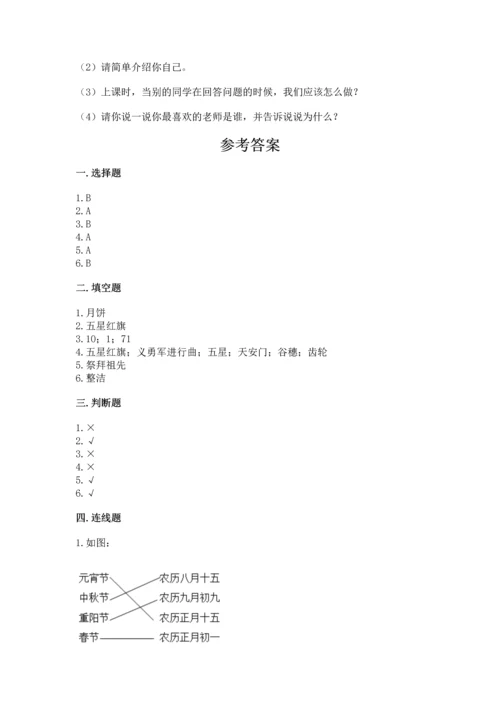 （2）请简单介绍你自己。

（3）上课时，当别的同学在回答问题的时候，我们应该怎么做？

（4）请你说一说你最喜欢的老师是谁，并告诉说说为什么？

参考答案

一. 选择题

1. B
2. A
3. B
4. A
5. A
6. B

二. 填空题

1. 月饼
2. 五星红旗
3. 10；1；71
4. 五星红旗；义勇军进行曲；五星；天安门；谷穗；齿轮
5. 祭拜祖先
6. 整洁

三. 判断题

1. ×
2. √
3. ×
4. ×
5. √
6. √

四. 连线题

1. 如图：

元宵节
中秋节
重阳节
春节

农历八月十五
农历九月初九
农历正月十五
农历正月初一